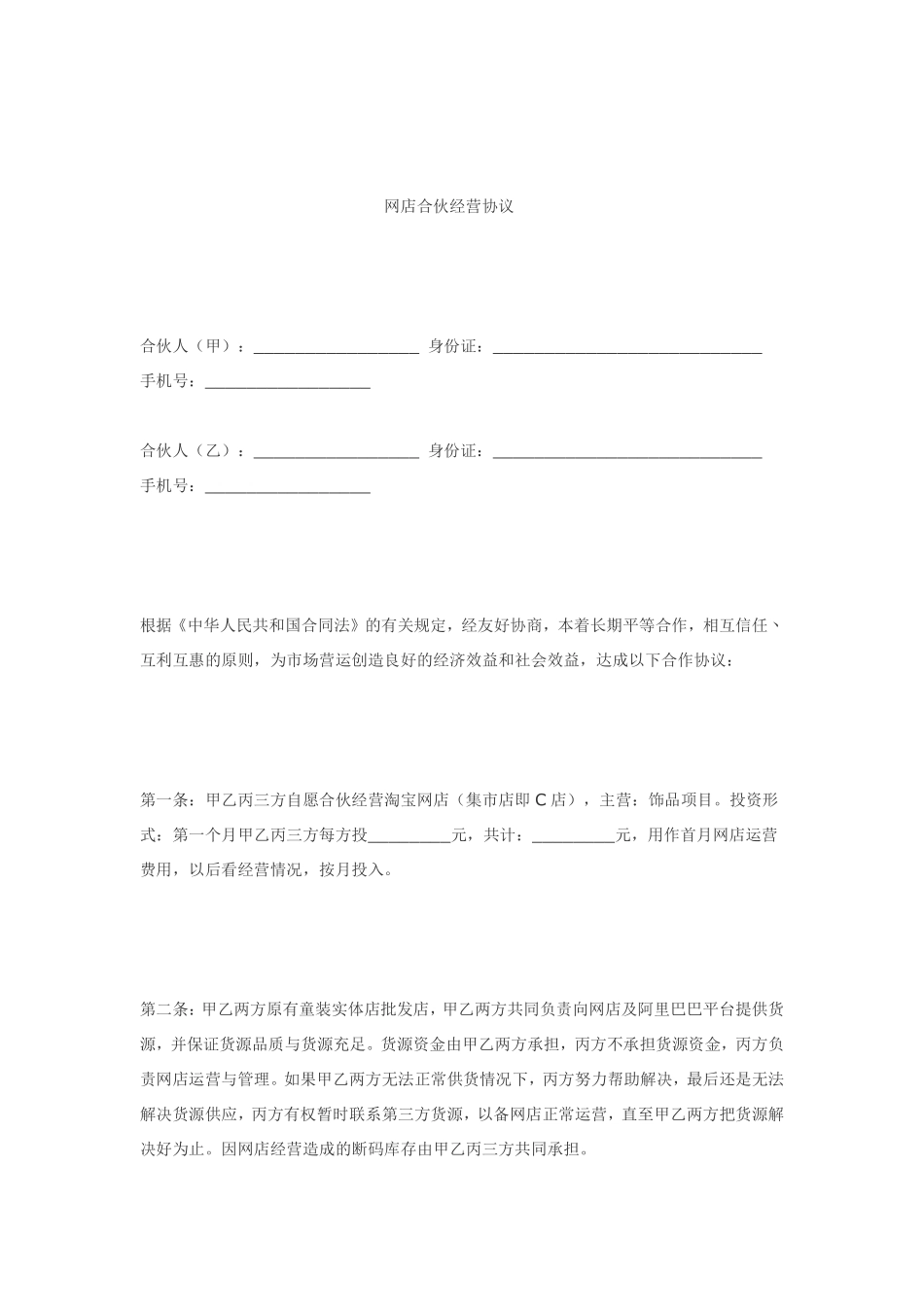 网店合伙经营协议

合伙人（甲）：____________________ 身份证：________________________________

手机号：____________________

合伙人（乙）：____________________ 身份证：________________________________

手机号：____________________

根据《中华人民共和国合同法》的有关规定，经友好协商，本着长期平等合作，相互信任、互利互惠的原则，为市场营运创造良好的经济效益和社会效益，达成以下合作协议：

第一条：甲乙丙三方自愿合伙经营淘宝网店（集市店即 C 店），主营：饰品项目。投资形式：第一个月甲乙丙三方每方投__________元，共计：__________元，用作首月网店运营费用，以后看经营情况，按月投入。

第二条：甲乙两方原有童装实体店批发店，甲乙两方共同负责向网店及阿里巴巴平台提供货源，并保证货源品质与货源充足。货源资金由甲乙两方承担，丙方不承担货源资金，丙方负责网店运营与管理。如果甲乙两方无法正常供货情况下，丙方努力帮助解决，最后还是无法解决货源供应，丙方有权暂时联系第三方货源，以备网店正常运营，直至甲乙两方把货源解决好为止。因网店经营造成的断码库存由甲乙丙三方共同承担。